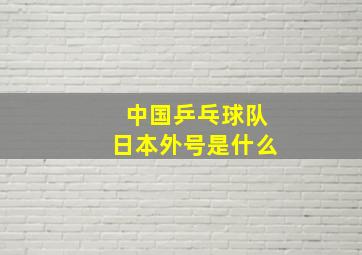 中国乒乓球队
日本外号是什么